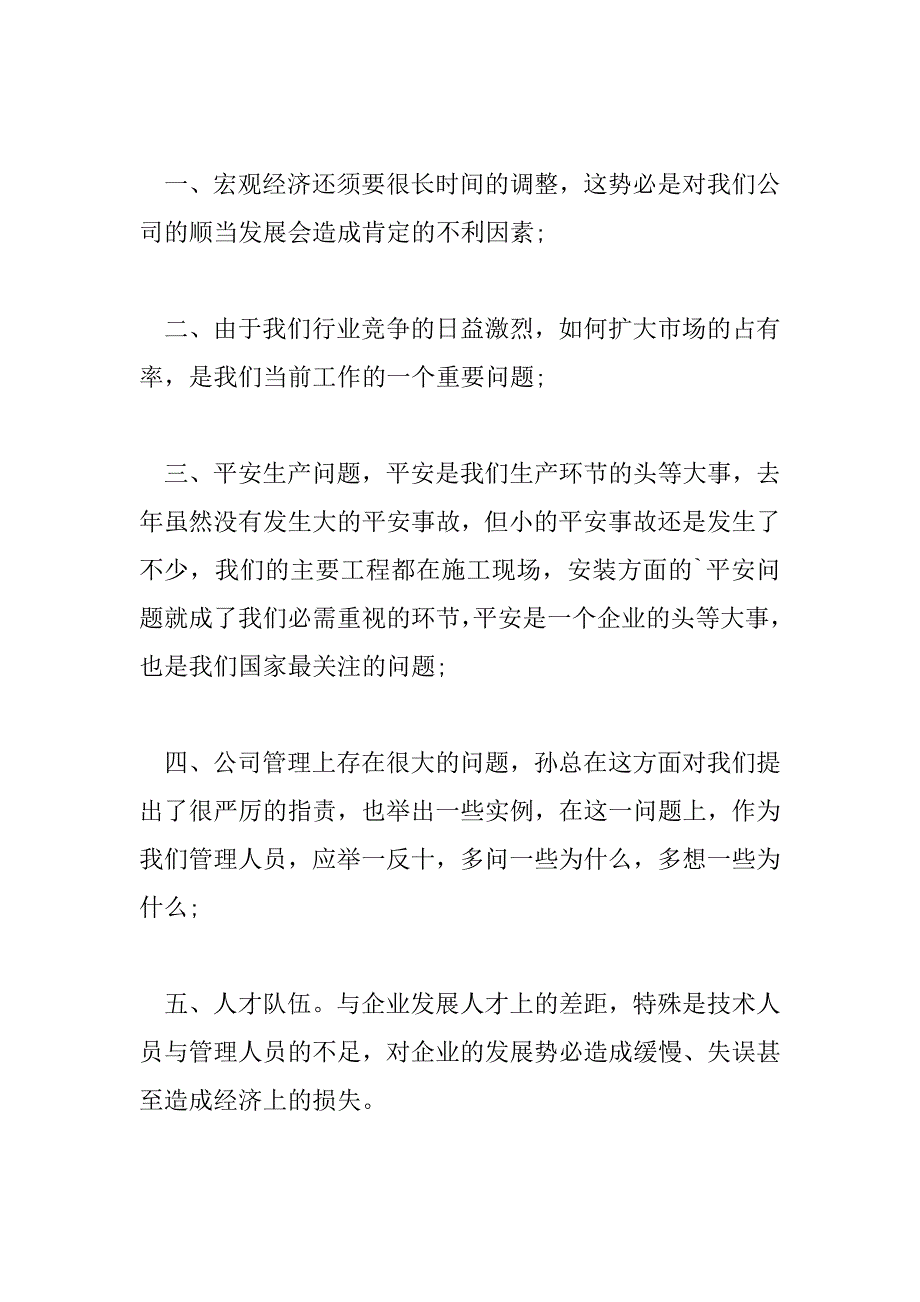 一、宏观经济还须要很长时间的调整，这势必是对我们公司的顺当发展会造成肯定的不利因素;

二、由于我们行业竞争的日益激烈，如何扩大市场的占有率，是我们当前工作的一个重要问题;

三、平安生产问题，平安是我们生产环节的头等大事，去年虽然没有发生大的平安事故，但小的平安事故还是发生了不少，我们的主要工程都在施工现场，安装方面的`平安问题就成了我们必需重视的环节，平安是一个企业的头等大事，也是我们国家最关注的问题;

四、公司管理上存在很大的问题，孙总在这方面对我们提出了很严厉的指责，也举出一些实例，在这一问题上，作为我们管理人员，应举一反十，多问一些为什么，多想一些为什么;

五、人才队伍。与企业发展人才上的差距，特殊是技术人员与管理人员的不足，对企业的发展势必造成缓慢、失误甚至造成经济上的损失。